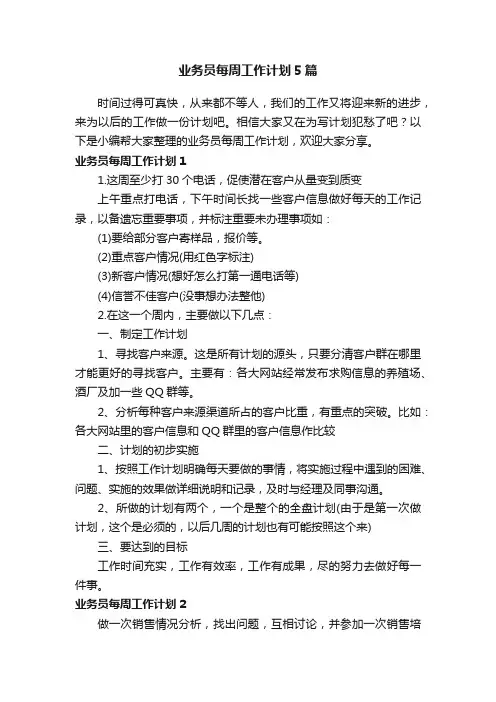 业务员每周工作计划5篇

时间过得可真快，从来都不等人，我们的工作又将迎来新的进步，来为以后的工作做一份计划吧。相信大家又在为写计划犯愁了吧？以下是小编帮大家整理的业务员每周工作计划，欢迎大家分享。

业务员每周工作计划1

1.这周至少打30个电话，促使潜在客户从量变到质变

上午重点打电话，下午时间长找一些客户信息做好每天的工作记录，以备遗忘重要事项，并标注重要未办理事项如：

(1)要给部分客户寄样品，报价等。

(2)重点客户情况(用红色字标注)

(3)新客户情况(想好怎么打第一通电话等)

(4)信誉不佳客户(没事想办法整他)

2.在这一个周内，主要做以下几点：

一、制定工作计划

1、寻找客户来源。这是所有计划的源头，只要分清客户群在哪里才能更好的寻找客户。主要有：各大网站经常发布求购信息的养殖场、酒厂及加一些QQ群等。

2、分析每种客户来源渠道所占的客户比重，有重点的突破。比如：各大网站里的客户信息和QQ群里的客户信息作比较

二、计划的初步实施

1、按照工作计划明确每天要做的事情，将实施过程中遇到的困难、问题、实施的效果做详细说明和记录，及时与经理及同事沟通。

2、所做的计划有两个，一个是整个的全盘计划(由于是第一次做计划，这个是必须的，以后几周的计划也有可能按照这个来)

三、要达到的目标

工作时间充实，工作有效率，工作有成果，尽的努力去做好每一件事。

业务员每周工作计划2

做一次销售情况分析，找出问题，互相讨论，并参加一次销售培